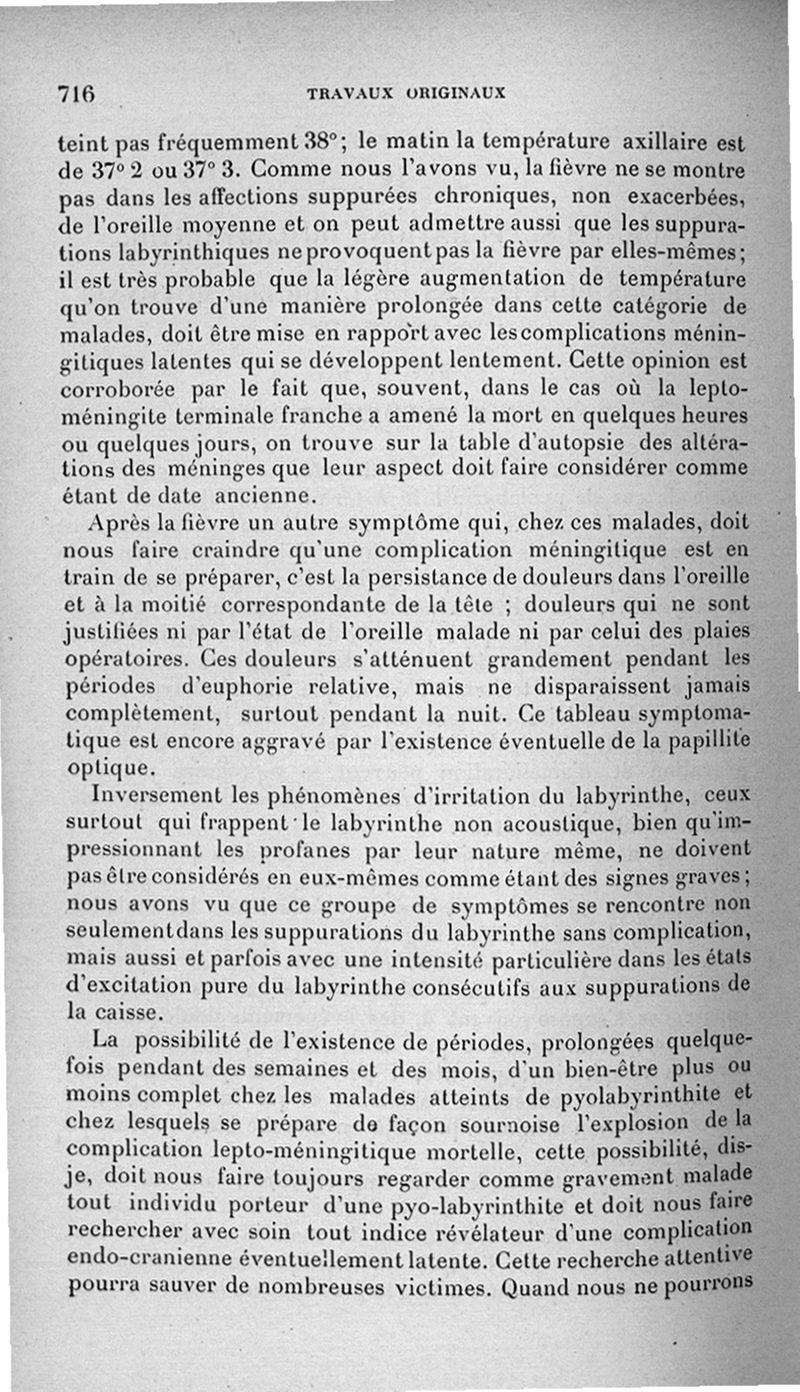 716 TRAVAUX ORIGINAUX

teint pas fréquemment 38°; le matin la température axillaire est de 37° 2 ou 37° 3. Comme nous l'avons vu, la fièvre ne se montre pas dans les affections suppurées chroniques, non exacerbées, de l'oreille moyenne et on peut admettre aussi que les suppurations labyrinthiques ne provoquent pas la fièvre par elles-mêmes; il est très probable que la légère augmentation de température qu'on trouve d'une manière prolongée dans cette catégorie de malades, doit être mise en rapport avec les complications méningitiques latentes qui se développent lentement. Cette opinion est corroborée par le fait que, souvent, dans le cas où la leptoméningite terminale franche a amené la mort en quelques heures ou quelques jours, on trouve sur la table d'autopsie des altérations des méninges que leur aspect doit faire considérer comme étant de date ancienne.

Après la fièvre un autre symptôme qui, chez ces malades, doit nous faire craindre qu'une complication méningitique est en train de se préparer, c'est la persistance de douleurs dans l'oreille et à la moitié correspondante de la tête ; douleurs qui ne sont justifiées ni par l'état de l'oreille malade ni par celui des plaies opératoires. Ces douleurs s'atténuent grandement pendant les périodes d'euphorie relative, mais ne disparaissent jamais complètement, surtout pendant la nuit. Ce tableau symptomatique est encore aggravé par l'existence éventuelle de la papillite optique.

Inversement les phénomènes d'irritation du labyrinthe, ceux surtout qui frappent le labyrinthe non acoustique, bien qu'impressionnant les profanes par leur nature même, ne doivent pas être considérés en eux-mêmes comme étant des signes graves; nous avons vu que ce groupe de symptômes se rencontre non seulement dans les suppurations du labyrinthe sans complication, mais aussi et parfois avec une intensité particulière dans les états d'excitation pure du labyrinthe consécutifs aux suppurations de la caisse.

La possibilité de l'existence de périodes, prolongées quelquefois pendant des semaines et des mois, d'un bien-être plus ou moins complet chez les malades atteints de pyolabyrinthite et chez lesquels se prépare de façon sournoise l'explosion de la complication lepto-méningitique mortelle, cette possibilité, dis-je, doit nous faire toujours regarder comme gravement malade tout individu porteur d'une pyo-labyrinthite et doit nous faire rechercher avec soin tout indice révélateur d'une complication endo-cranienne éventuellement latente. Cette recherche attentive pourra sauver de nombreuses victimes. Quand nous ne pourrons